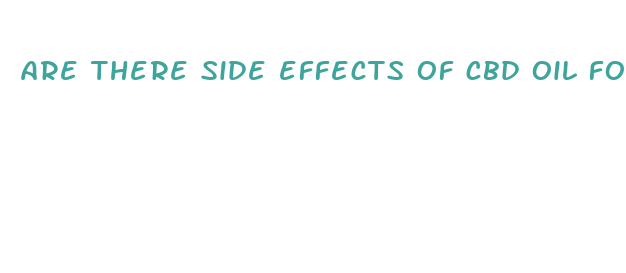 ARE THERE SIDE EFFECTS OF CBD OIL FO